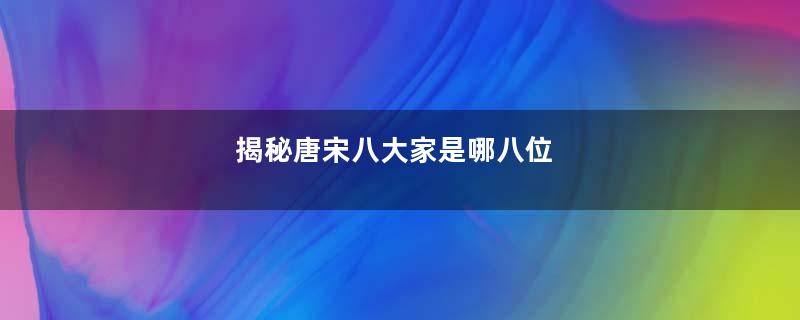 揭秘唐宋八大家是哪八位